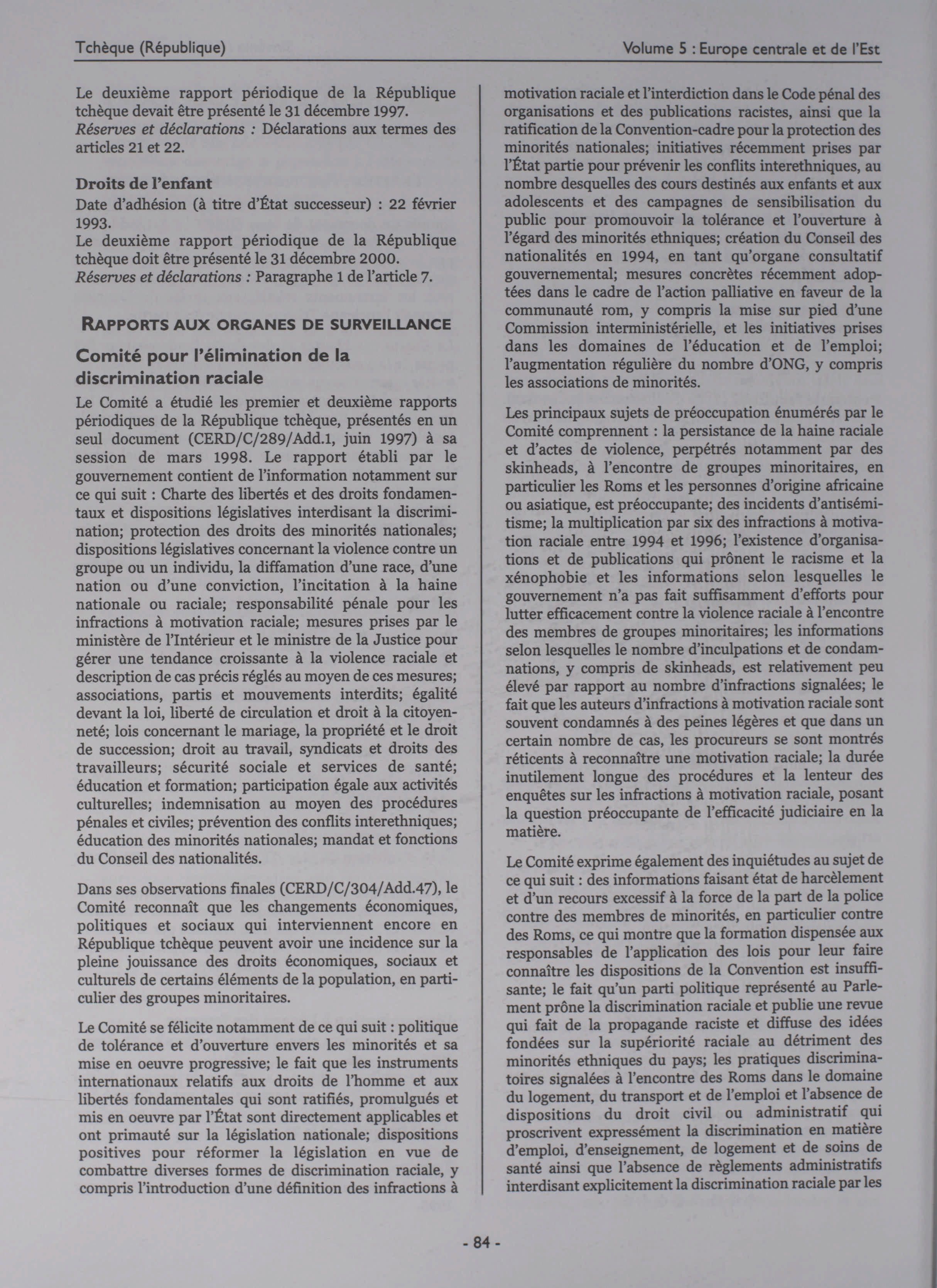 Tchèque (République)

Volume 5 : Europe centrale et de l'Est

Le deuxième rapport périodique de la République tchèque devait être présenté le 31 décembre 1997.
Réserves et déclarations : Déclarations aux termes des articles 21 et 22.

Droits de l'enfant
Date d'adhésion (à titre d'État successeur) : 22 février 1993.
Le deuxième rapport périodique de la République tchèque doit être présenté le 31 décembre 2000.
Réserves et déclarations : Paragraphe 1 de l'article 7.

RAPPORTS AUX ORGANES DE SURVEILLANCE

Comité pour l'élimination de la discrimination raciale

Le Comité a étudié les premier et deuxième rapports périodiques de la République tchèque, présentés en un seul document (CERD/C/289/Add.1, juin 1997) à sa session de mars 1998. Le rapport établi par le gouvernement contient de l'information notamment sur ce qui suit : Charte des libertés et des droits fondamentaux et dispositions législatives interdisant la discrimination; protection des droits des minorités nationales; dispositions législatives concernant la violence contre un groupe ou un individu, la diffamation d'une race, d'une nation ou d'une conviction, l'incitation à la haine nationale ou raciale; responsabilité pénale pour les infractions à motivation raciale; mesures prises par le ministère de l'Intérieur et le ministre de la Justice pour gérer une tendance croissante à la violence raciale et description de cas précis réglés au moyen de ces mesures; associations, partis et mouvements interdits; égalité devant la loi, liberté de circulation et droit à la citoyenneté; lois concernant le mariage, la propriété et le droit de succession; droit au travail, syndicats et droits des travailleurs; sécurité sociale et services de santé; éducation et formation; participation égale aux activités culturelles; indemnisation au moyen des procédures pénales et civiles; prévention des conflits interethniques; éducation des minorités nationales; mandat et fonctions du Conseil des nationalités.

Dans ses observations finales (CERD/C/304/Add.47), le Comité reconnaît que les changements économiques, politiques et sociaux qui interviennent encore en République tchèque peuvent avoir une incidence sur la pleine jouissance des droits économiques, sociaux et culturels de certains éléments de la population, en particulier des groupes minoritaires.

Le Comité se félicite notamment de ce qui suit : politique de tolérance et d'ouverture envers les minorités et sa mise en oeuvre progressive; le fait que les instruments internationaux relatifs aux droits de l'homme et aux libertés fondamentales qui sont ratifiés, promulgués et mis en oeuvre par l'État sont directement applicables et ont primauté sur la législation nationale; dispositions positives pour réformer la législation en vue de combattre diverses formes de discrimination raciale, y compris l'introduction d'une définition des infractions à motivation raciale et l'interdiction dans le Code pénal des organisations et des publications racistes, ainsi que la ratification de la Convention-cadre pour la protection des minorités nationales; initiatives récemment prises par l'État partie pour prévenir les conflits interethniques, au nombre desquelles des cours destinés aux enfants et aux adolescents et des campagnes de sensibilisation du public pour promouvoir la tolérance et l'ouverture à l'égard des minorités ethniques; création du Conseil des nationalités en 1994, en tant qu'organe consultatif gouvernemental; mesures concrètes récemment adoptées dans le cadre de l'action palliative en faveur de la communauté rom, y compris la mise sur pied d'une Commission interministérielle, et les initiatives prises dans les domaines de l'éducation et de l'emploi; l'augmentation régulière du nombre d'ONG, y compris les associations de minorités.

Les principaux sujets de préoccupation énumérés par le Comité comprennent : la persistance de la haine raciale et d'actes de violence, perpétrés notamment par des skinheads, à l'encontre de groupes minoritaires, en particulier les Roms et les personnes d'origine africaine ou asiatique, est préoccupante; des incidents d'antisémitisme; la multiplication par six des infractions à motivation raciale entre 1994 et 1996; l'existence d'organisations et de publications qui prônent le racisme et la xénophobie et les informations selon lesquelles le gouvernement n'a pas fait suffisamment d'efforts pour lutter efficacement contre la violence raciale à l'encontre des membres de groupes minoritaires; les informations selon lesquelles le nombre d'inculpations et de condamnations, y compris de skinheads, est relativement peu élevé par rapport au nombre d'infractions signalées; le fait que les auteurs d'infractions à motivation raciale sont souvent condamnés à des peines légères et que dans un certain nombre de cas, les procureurs se sont montrés réticents à reconnaître une motivation raciale; la durée inutilement longue des procédures et la lenteur des enquêtes sur les infractions à motivation raciale, posant la question préoccupante de l'efficacité judiciaire en la matière.

Le Comité exprime également des inquiétudes au sujet de ce qui suit : des informations faisant état de harcèlement et d'un recours excessif à la force de la part de la police contre des membres de minorités, en particulier contre des Roms, ce qui montre que la formation dispensée aux responsables de l'application des lois pour leur faire connaître les dispositions de la Convention est insuffisante; le fait qu'un parti politique représenté au Parlement prône la discrimination raciale et publie une revue qui fait de la propagande raciste et diffuse des idées fondées sur la supériorité raciale au détriment des minorités ethniques du pays; les pratiques discriminatoires signalées à l'encontre des Roms dans le domaine du logement, du transport et de l'emploi et l'absence de dispositions du droit civil ou administratif qui proscrivent expressément la discrimination en matière d'emploi, d'enseignement, de logement et de soins de santé ainsi que l'absence de règlements administratifs interdisant explicitement la discrimination raciale par les

- 84 -